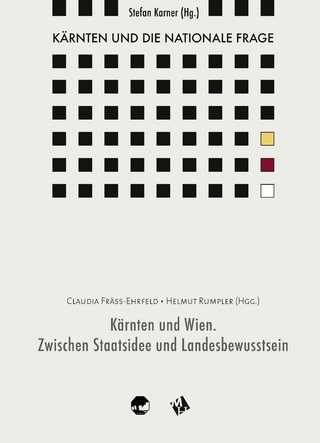 Stefan Karner (Hg.)

KÄRNTEN UND DIE NATIONALE FRAGE

Claudia Fräss-Ehrfeld • Helmut Rumpler (Hgg.)

Kärnten und Wien.
Zwischen Staatsidee und Landesbewusstsein